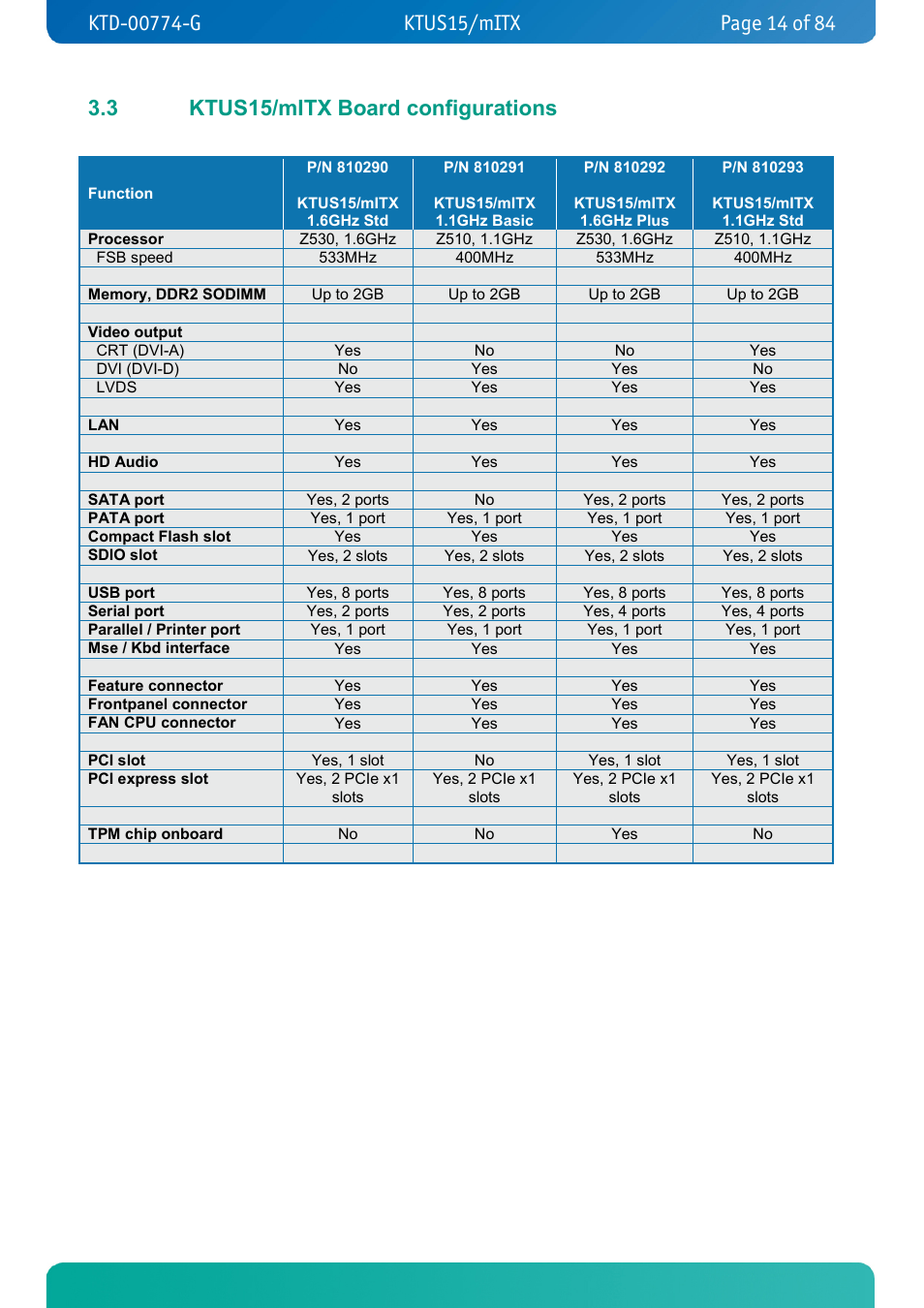 KTD-00774-G KTUS15/mITX Page 14 of 84

3.3 KTUS15/mITX Board configurations

| Function | P/N 810290 KTUS15/mITX 1.6GHz Std | P/N 810291 KTUS15/mITX 1.1GHz Basic | P/N 810292 KTUS15/mITX 1.6GHz Plus | P/N 810293 KTUS15/mITX 1.1GHz Std |
|---|---|---|---|---|
| Processor | Z530, 1.6GHz | Z510, 1.1GHz | Z530, 1.6GHz | Z510, 1.1GHz |
| FSB speed | 533MHz | 400MHz | 533MHz | 400MHz |
| | | | | |
| Memory, DDR2 SODIMM | Up to 2GB | Up to 2GB | Up to 2GB | Up to 2GB |
| | | | | |
| Video output | | | | |
| CRT (DVI-A) | Yes | No | No | Yes |
| DVI (DVI-D) | No | Yes | Yes | No |
| LVDS | Yes | Yes | Yes | Yes |
| | | | | |
| LAN | Yes | Yes | Yes | Yes |
| | | | | |
| HD Audio | Yes | Yes | Yes | Yes |
| | | | | |
| SATA port | Yes, 2 ports | No | Yes, 2 ports | Yes, 2 ports |
| PATA port | Yes, 1 port | Yes, 1 port | Yes, 1 port | Yes, 1 port |
| Compact Flash slot | Yes | Yes | Yes | Yes |
| SDIO slot | Yes, 2 slots | Yes, 2 slots | Yes, 2 slots | Yes, 2 slots |
| | | | | |
| USB port | Yes, 8 ports | Yes, 8 ports | Yes, 8 ports | Yes, 8 ports |
| Serial port | Yes, 2 ports | Yes, 2 ports | Yes, 4 ports | Yes, 4 ports |
| Parallel / Printer port | Yes, 1 port | Yes, 1 port | Yes, 1 port | Yes, 1 port |
| Mse / Kbd interface | Yes | Yes | Yes | Yes |
| | | | | |
| Feature connector | Yes | Yes | Yes | Yes |
| Frontpanel connector | Yes | Yes | Yes | Yes |
| FAN CPU connector | Yes | Yes | Yes | Yes |
| | | | | |
| PCI slot | Yes, 1 slot | No | Yes, 1 slot | Yes, 1 slot |
| PCI express slot | Yes, 2 PCIe x1 slots | Yes, 2 PCIe x1 slots | Yes, 2 PCIe x1 slots | Yes, 2 PCIe x1 slots |
| | | | | |
| TPM chip onboard | No | No | Yes | No |
| | | | | |